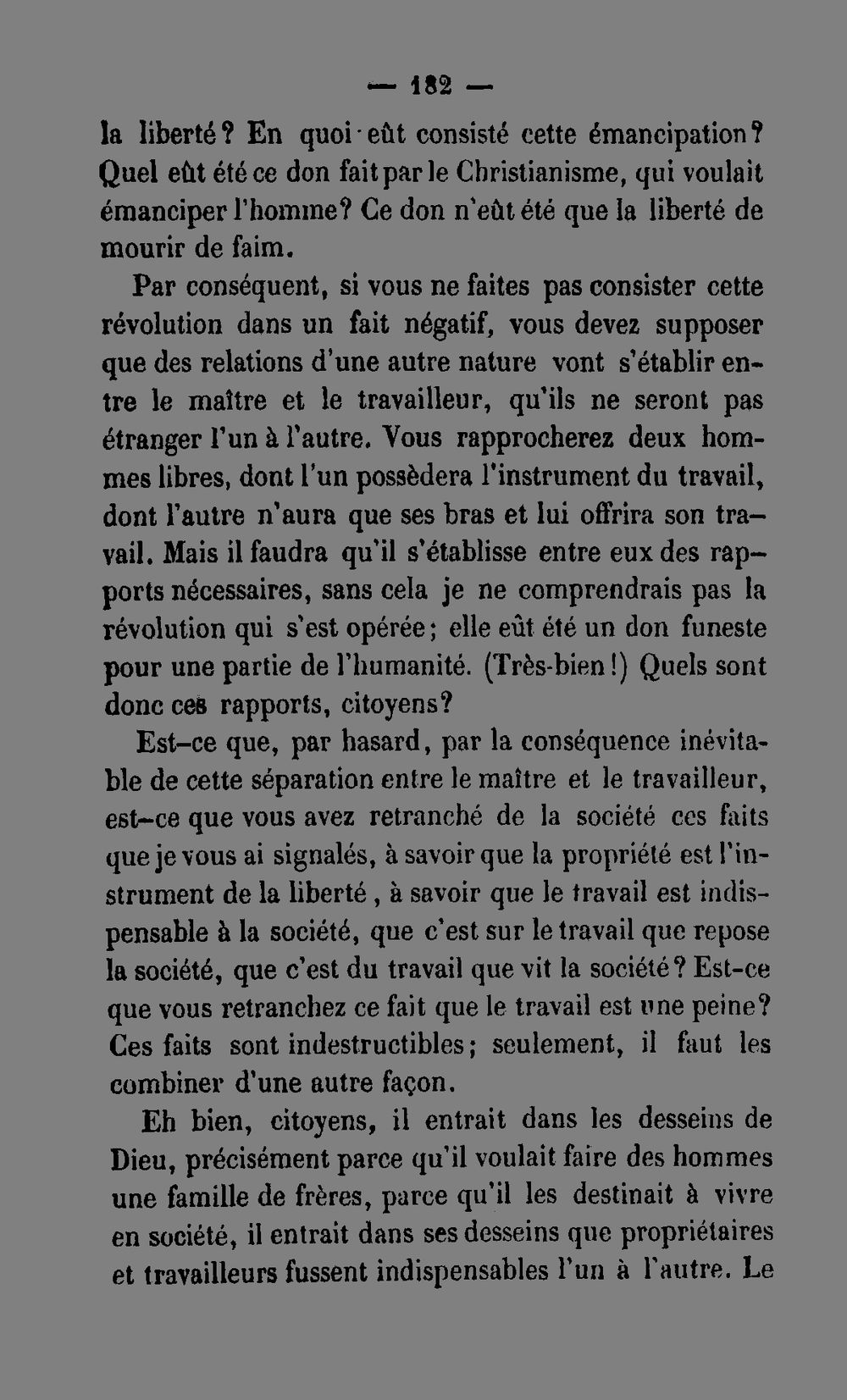 — 182 —

la liberté? En quoi eût consisté cette émancipation? Quel eût été ce don fait par le Christianisme, qui voulait émanciper l'homme? Ce don n'eût été que la liberté de mourir de faim.

Par conséquent, si vous ne faites pas consister cette révolution dans un fait négatif, vous devez supposer que des relations d'une autre nature vont s'établir entre le maître et le travailleur, qu'ils ne seront pas étranger l'un à l'autre. Vous rapprocherez deux hommes libres, dont l'un possèdera l'instrument du travail, dont l'autre n'aura que ses bras et lui offrira son travail. Mais il faudra qu'il s'établisse entre eux des rapports nécessaires, sans cela je ne comprendrais pas la révolution qui s'est opérée; elle eût été un don funeste pour une partie de l'humanité. (Très-bien!) Quels sont donc ces rapports, citoyens?

Est-ce que, par hasard, par la conséquence inévitable de cette séparation entre le maître et le travailleur, est-ce que vous avez retranché de la société ces faits que je vous ai signalés, à savoir que la propriété est l'instrument de la liberté, à savoir que le travail est indispensable à la société, que c'est sur le travail que repose la société, que c'est du travail que vit la société? Est-ce que vous retranchez ce fait que le travail est une peine? Ces faits sont indestructibles; seulement, il faut les combiner d'une autre façon.

Eh bien, citoyens, il entrait dans les desseins de Dieu, précisément parce qu'il voulait faire des hommes une famille de frères, parce qu'il les destinait à vivre en société, il entrait dans ses desseins que propriétaires et travailleurs fussent indispensables l'un à l'autre. Le